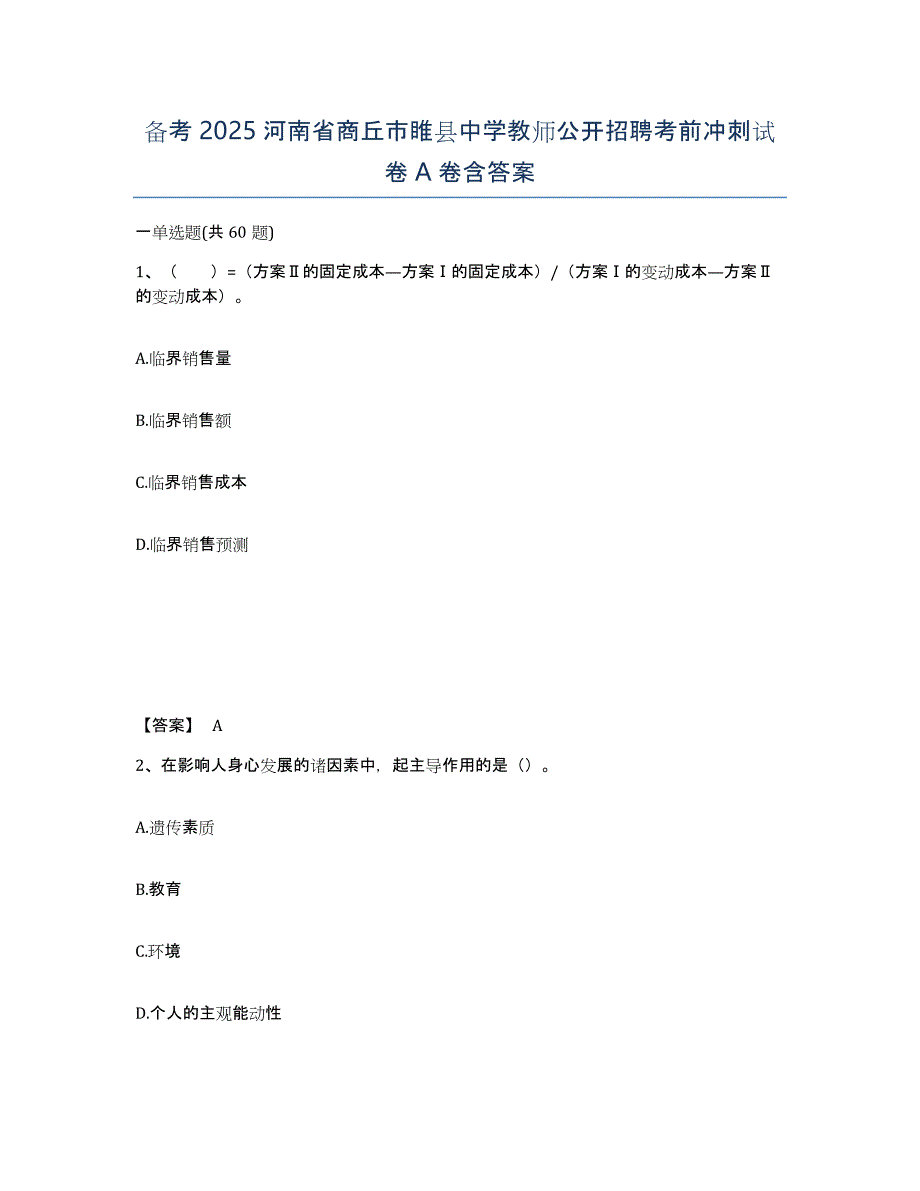 备考 2025 河南省商丘市睢县中学教师公开招聘考前冲刺试卷 A 卷含答案

一单选题(共 60 题)

1、（　　）=（方案Ⅱ的固定成本—方案Ⅰ的固定成本）/（方案Ⅰ的变动成本—方案Ⅱ的变动成本）。

A.临界销售量

B.临界销售额

C.临界销售成本

D.临界销售预测

【答案】 A

2、在影响人身心发展的诸因素中，起主导作用的是（）。

A.遗传素质

B.教育

C.环境

D.个人的主观能动性